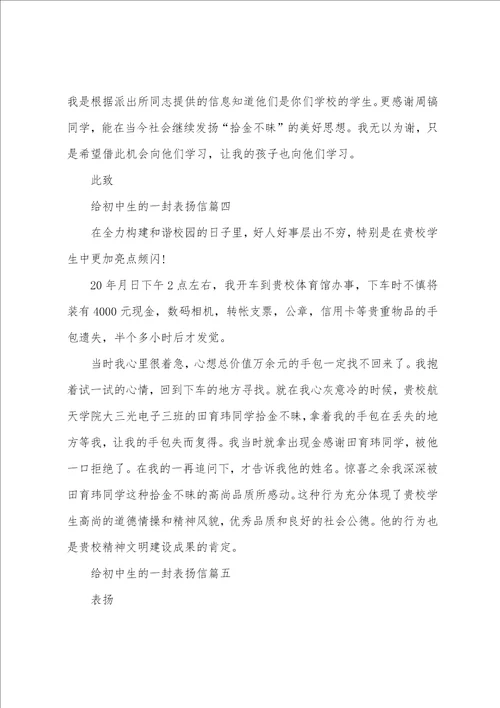 我是根据派出所同志提供的信息知道他们是你们学校的学生。更感谢周镐同学，能在当今社会继续发扬“拾金不昧”的美好思想。我无以为谢，只是希望借此机会向他们学习，让我的孩子也向他们学习。

此致

给初中生的一封表扬信篇四

在全力构建和谐校园的日子里，好人好事层出不穷，特别是在贵校学生中更加亮点频闪!

20年月日下午2点左右，我开车到贵校体育馆办事，下车时不慎将装有4000元现金，数码相机，转帐支票，公章，信用卡等贵重物品的手包遗失，半个多小时后才发觉。

当时我心里很着急，心想总价值万余元的手包一定找不回来了。我抱着试一试的心情，回到下车的地方寻找。就在我心灰意冷的时候，贵校航天学院大三光电子三班的田育玮同学拾金不昧，拿着我的手包在丢失的地方等我，让我的手包失而复得。我当时就拿出现金感谢田育玮同学，被他一口拒绝了。在我的一再追问下，才告诉我他的姓名。惊喜之余我深深被田育玮同学这种拾金不昧的高尚品质所感动。这种行为充分体现了贵校学生高尚的道德情操和精神风貌，优秀品质和良好的社会公德。他的行为也是贵校精神文明建设成果的肯定。

给初中生的一封表扬信篇五

表扬